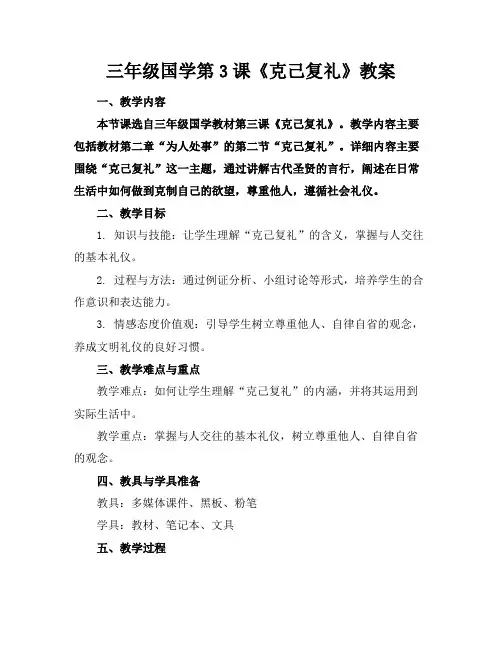 三年级国学第3课《克己复礼》教案

一、教学内容

本节课选自三年级国学教材第三课《克己复礼》。教学内容主要包括教材第二章“为人处事”的第二节“克己复礼”。详细内容主要围绕“克己复礼”这一主题，通过讲解古代圣贤的言行，阐述在日常生活中如何做到克制自己的欲望，尊重他人，遵循社会礼仪。

二、教学目标

1. 知识与技能：让学生理解“克己复礼”的含义，掌握与人交往的基本礼仪。

2. 过程与方法：通过例证分析、小组讨论等形式，培养学生的合作意识和表达能力。

3. 情感态度价值观：引导学生树立尊重他人、自律自省的观念，养成文明礼仪的良好习惯。

三、教学难点与重点

教学难点：如何让学生理解“克己复礼”的内涵，并将其运用到实际生活中。

教学重点：掌握与人交往的基本礼仪，树立尊重他人、自律自省的观念。

四、教具与学具准备

教具：多媒体课件、黑板、粉笔

学具：教材、笔记本、文具

五、教学过程